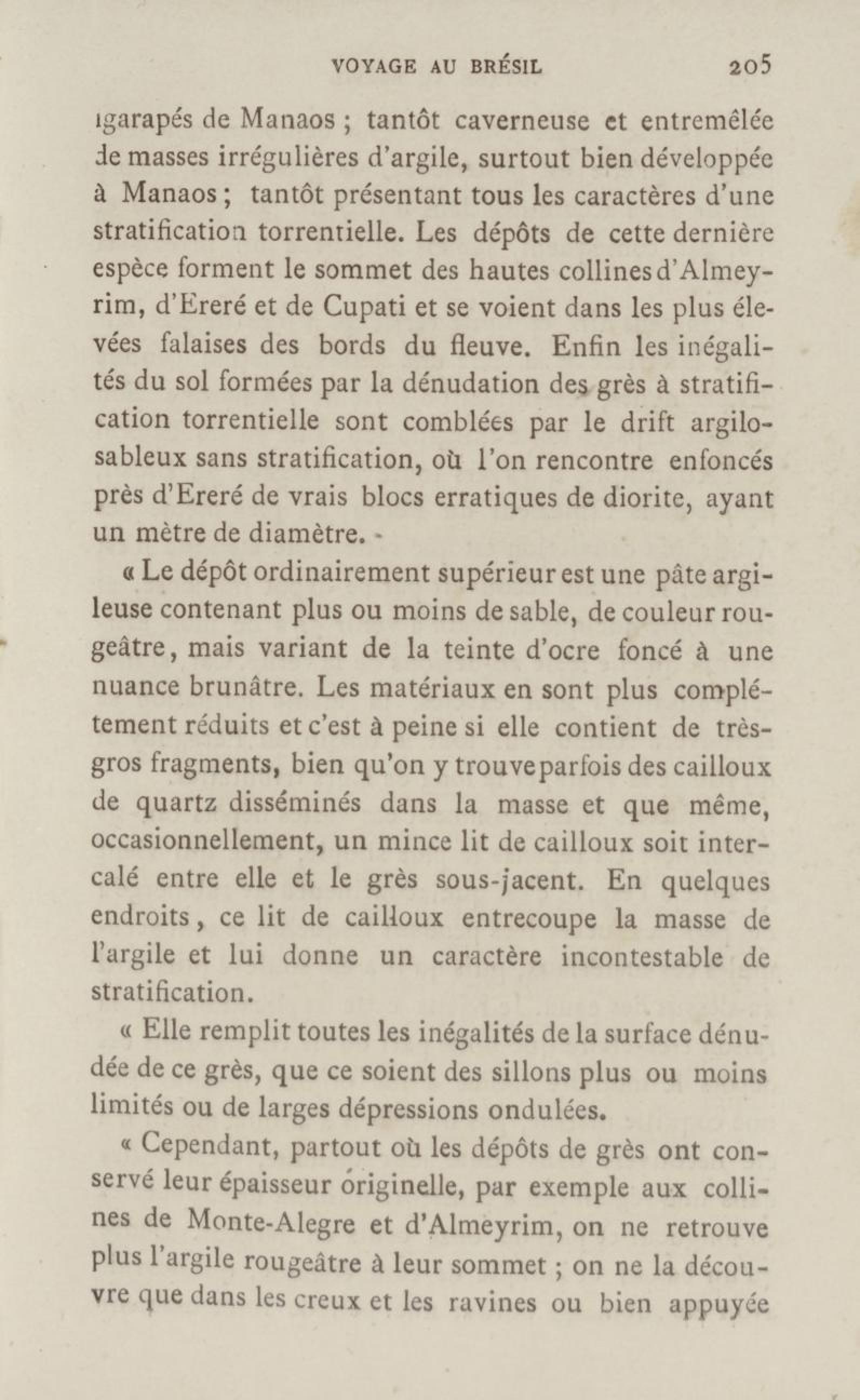 VOYAGE AU BRÉSIL 205

igarapés de Manaos ; tantôt caverneuse et entremêlée de masses irrégulières d'argile, surtout bien développée à Manaos ; tantôt présentant tous les caractères d'une stratification torrentielle. Les dépôts de cette dernière espèce forment le sommet des hautes collines d'Almeyrim, d'Ereré et de Cupati et se voient dans les plus élevées falaises des bords du fleuve. Enfin les inégalités du sol formées par la dénudation des grès à stratification torrentielle sont comblées par le drift argilo-sableux sans stratification, où l'on rencontre enfoncés près d'Ereré de vrais blocs erratiques de diorite, ayant un mètre de diamètre.

« Le dépôt ordinairement supérieur est une pâte argileuse contenant plus ou moins de sable, de couleur rougeâtre, mais variant de la teinte d'ocre foncé à une nuance brunâtre. Les matériaux en sont plus complétement réduits et c'est à peine si elle contient de très-gros fragments, bien qu'on y trouve parfois des cailloux de quartz disséminés dans la masse et que même, occasionnellement, un mince lit de cailloux soit intercalé entre elle et le grès sous-jacent. En quelques endroits, ce lit de cailloux entrecoupe la masse de l'argile et lui donne un caractère incontestable de stratification.

« Elle remplit toutes les inégalités de la surface dénudée de ce grès, que ce soient des sillons plus ou moins limités ou de larges dépressions ondulées.

« Cependant, partout où les dépôts de grès ont conservé leur épaisseur originelle, par exemple aux collines de Monte-Alegre et d'Almeyrim, on ne retrouve plus l'argile rougeâtre à leur sommet ; on ne la découvre que dans les creux et les ravines ou bien appuyée